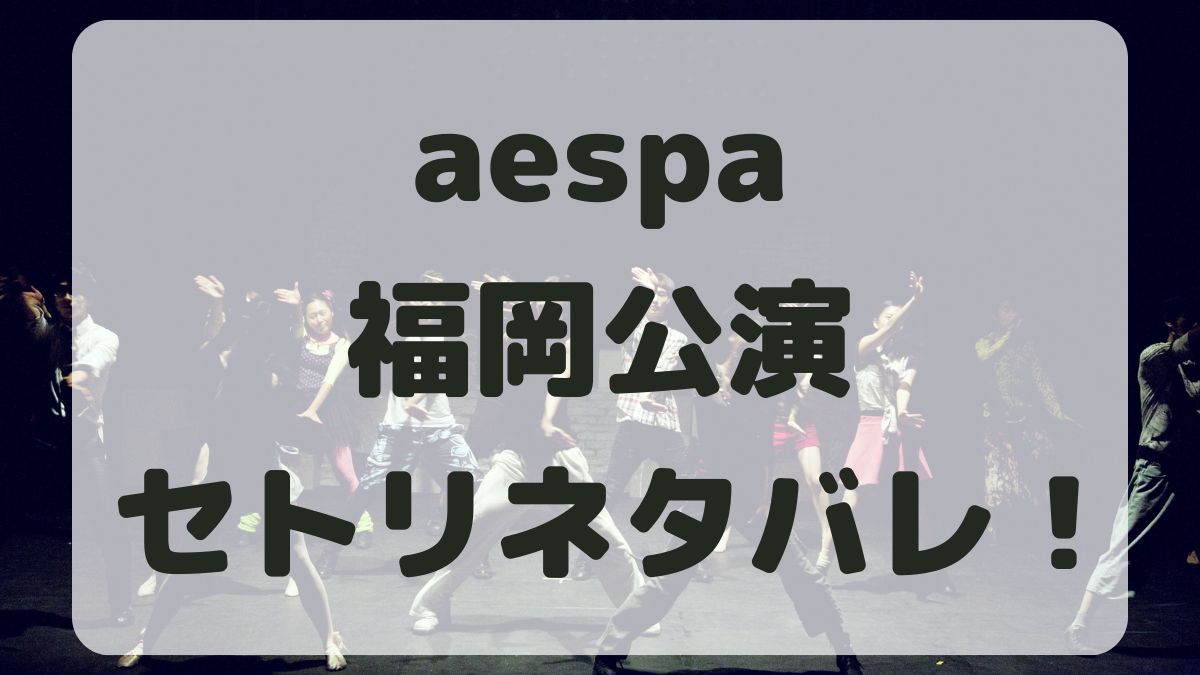 aespa
福岡公演
セトリネタバレ！